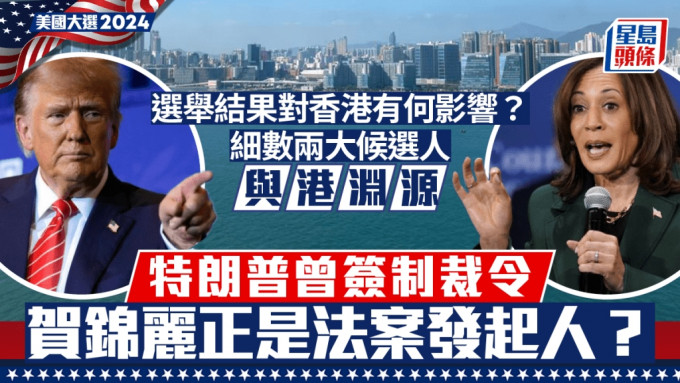 美國大選2024

星島頭條

選舉結果對香港有何影響？
細數兩大候選人
與港淵源

特朗普曾簽制裁令
賀錦麗正是法案發起人？